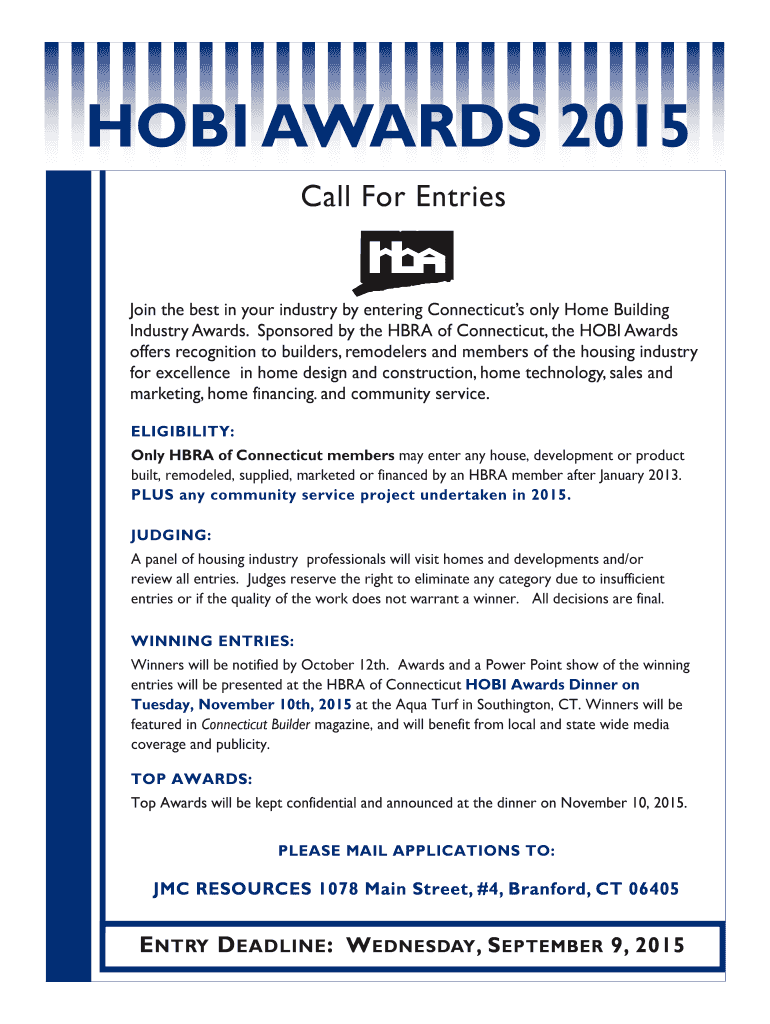 HOBI AWARDS 2015

Call For Entries

hba

Join the best in your industry by entering Connecticut's only Home Building Industry Awards. Sponsored by the HBRA of Connecticut, the HOBI Awards offers recognition to builders, remodelers and members of the housing industry for excellence in home design and construction, home technology, sales and marketing, home financing. and community service.

ELIGIBILITY:

Only HBRA of Connecticut members may enter any house, development or product built, remodeled, supplied, marketed or financed by an HBRA member after January 2013. PLUS any community service project undertaken in 2015.

JUDGING:

A panel of housing industry professionals will visit homes and developments and/or review all entries. Judges reserve the right to eliminate any category due to insufficient entries or if the quality of the work does not warrant a winner. All decisions are final.

WINNING ENTRIES:

Winners will be notified by October 12th. Awards and a Power Point show of the winning entries will be presented at the HBRA of Connecticut HOBI Awards Dinner on Tuesday, November 10th, 2015 at the Aqua Turf in Southington, CT. Winners will be featured in Connecticut Builder magazine, and will benefit from local and state wide media coverage and publicity.

TOP AWARDS:

Top Awards will be kept confidential and announced at the dinner on November 10, 2015.

PLEASE MAIL APPLICATIONS TO:

JMC RESOURCES 1078 Main Street, #4, Branford, CT 06405

ENTRY DEADLINE: WEDNESDAY, SEPTEMBER 9, 2015